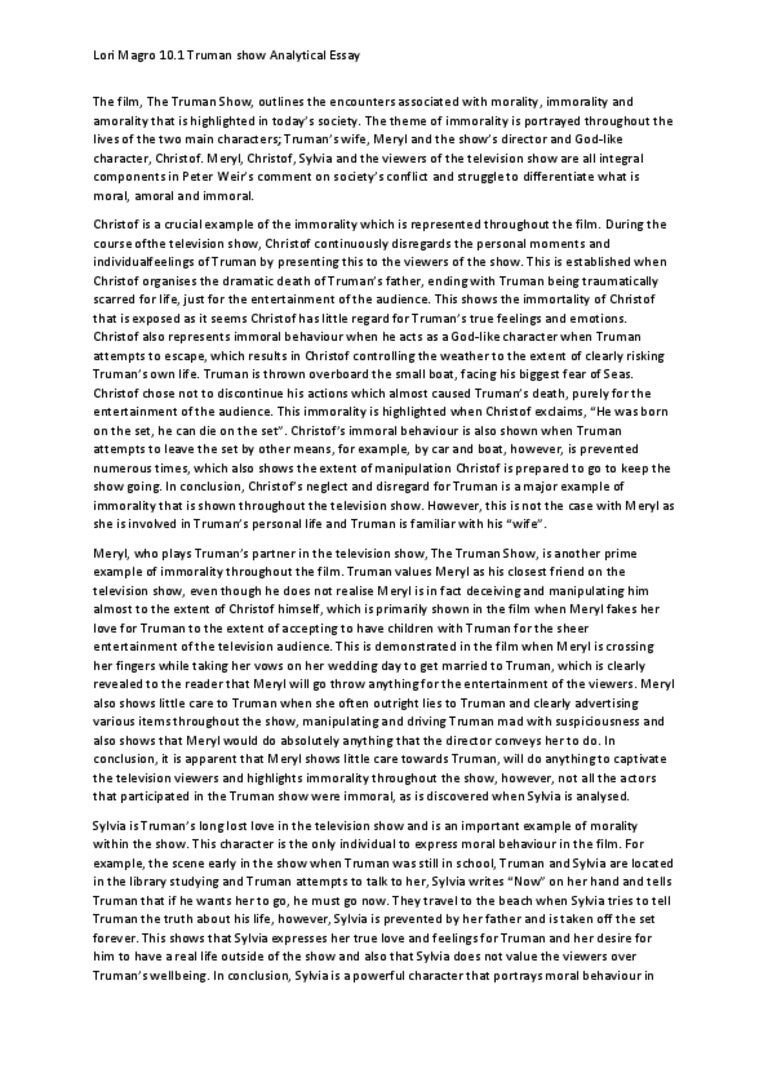 Lori Magro 10.1 Truman show Analytical Essay

The film, The Truman Show, outlines the encounters associated with morality, immorality and amorality that is highlighted in today's society. The theme of immorality is portrayed throughout the lives of the two main characters; Truman's wife, Meryl and the show's director and God-like character, Christof. Meryl, Christof, Sylvia and the viewers of the television show are all integral components in Peter Weir's comment on society's conflict and struggle to differentiate what is moral, amoral and immoral.

Christof is a crucial example of the immorality which is represented throughout the film. During the course ofthe television show, Christof continuously disregards the personal moments and individualfeelings of Truman by presenting this to the viewers of the show. This is established when Christof organises the dramatic death of Truman's father, ending with Truman being traumatically scarred for life, just for the entertainment of the audience. This shows the immortality of Christof that is exposed as it seems Christof has little regard for Truman's true feelings and emotions. Christof also represents immoral behaviour when he acts as a God-like character when Truman attempts to escape, which results in Christof controlling the weather to the extent of clearly risking Truman's own life. Truman is thrown overboard the small boat, facing his biggest fear of Seas. Christof chose not to discontinue his actions which almost caused Truman's death, purely for the entertainment of the audience. This immorality is highlighted when Christof exclaims, "He was born on the set, he can die on the set". Christof's immoral behaviour is also shown when Truman attempts to leave the set by other means, for example, by car and boat, however, is prevented numerous times, which also shows the extent of manipulation Christof is prepared to go to keep the show going. In conclusion, Christof's neglect and disregard for Truman is a major example of immorality that is shown throughout the television show. However, this is not the case with Meryl as she is involved in Truman's personal life and Truman is familiar with his "wife".

Meryl, who plays Truman's partner in the television show, The Truman Show, is another prime example of immorality throughout the film. Truman values Meryl as his closest friend on the television show, even though he does not realise Meryl is in fact deceiving and manipulating him almost to the extent of Christof himself, which is primarily shown in the film when Meryl fakes her love for Truman to the extent of accepting to have children with Truman for the sheer entertainment of the television audience. This is demonstrated in the film when Meryl is crossing her fingers while taking her vows on her wedding day to get married to Truman, which is clearly revealed to the reader that Meryl will go throw anything for the entertainment of the viewers. Meryl also shows little care to Truman when she often outright lies to Truman and clearly advertising various items throughout the show, manipulating and driving Truman mad with suspiciousness and also shows that Meryl would do absolutely anything that the director conveys her to do. In conclusion, it is apparent that Meryl shows little care towards Truman, will do anything to captivate the television viewers and highlights immorality throughout the show, however, not all the actors that participated in the Truman show were immoral, as is discovered when Sylvia is analysed.

Sylvia is Truman's long lost love in the television show and is an important example of morality within the show. This character is the only individual to express moral behaviour in the film. For example, the scene early in the show when Truman was still in school, Truman and Sylvia are located in the library studying and Truman attempts to talk to her, Sylvia writes "Now" on her hand and tells Truman that if he wants her to go, he must go now. They travel to the beach when Sylvia tries to tell Truman the truth about his life, however, Sylvia is prevented by her father and is taken off the set forever. This shows that Sylvia expresses her true love and feelings for Truman and her desire for him to have a real life outside of the show and also that Sylvia does not value the viewers over Truman's wellbeing. In conclusion, Sylvia is a powerful character that portrays moral behaviour in